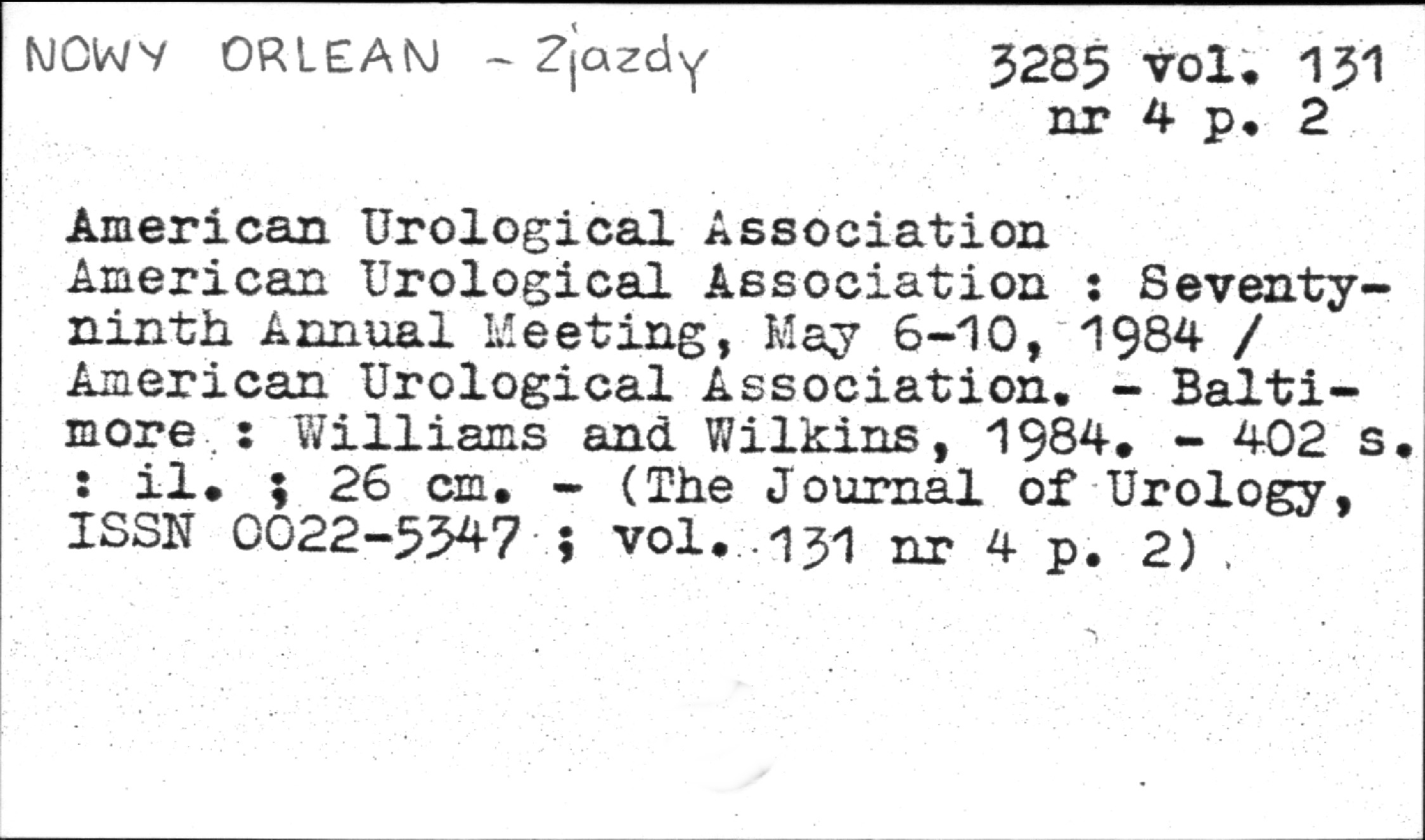 NOWY ORLEAN - Zjazdy

3285 vol. 131
nr 4 p. 2

American Urological Association
American Urological Association : Seventy-ninth Annual Meeting, May 6-10, 1984 / American Urological Association. - Baltimore : Williams and Wilkins, 1984. - 402 s. : il. ; 26 cm. - (The Journal of Urology, ISSN 0022-5347 ; vol. 131 nr 4 p. 2)